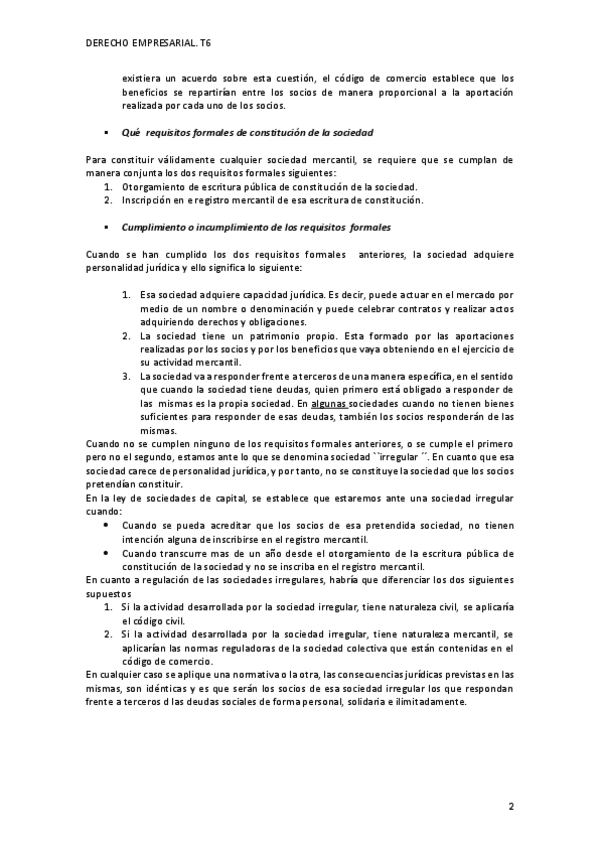 DERECHO EMPRESARIAL. T6

existiera un acuerdo sobre esta cuestión, el código de comercio establece que los beneficios se repartirían entre los socios de manera proporcional a la aportación realizada por cada uno de los socios.

▪ Qué requisitos formales de constitución de la sociedad

Para constituir válidamente cualquier sociedad mercantil, se requiere que se cumplan de manera conjunta los dos requisitos formales siguientes:
1. Otorgamiento de escritura pública de constitución de la sociedad.
2. Inscripción en e registro mercantil de esa escritura de constitución.

▪ Cumplimiento o incumplimiento de los requisitos formales

Cuando se han cumplido los dos requisitos formales anteriores, la sociedad adquiere personalidad jurídica y ello significa lo siguiente:

1. Esa sociedad adquiere capacidad jurídica. Es decir, puede actuar en el mercado por medio de un nombre o denominación y puede celebrar contratos y realizar actos adquiriendo derechos y obligaciones.
2. La sociedad tiene un patrimonio propio. Esta formado por las aportaciones realizadas por los socios y por los beneficios que vaya obteniendo en el ejercicio de su actividad mercantil.
3. La sociedad va a responder frente a terceros de una manera específica, en el sentido que cuando la sociedad tiene deudas, quien primero está obligado a responder de las mismas es la propia sociedad. En algunas sociedades cuando no tienen bienes suficientes para responder de esas deudas, también los socios responderán de las mismas.
Cuando no se cumplen ninguno de los requisitos formales anteriores, o se cumple el primero pero no el segundo, estamos ante lo que se denomina sociedad ``irregular ´´. En cuanto que esa sociedad carece de personalidad jurídica, y por tanto, no se constituye la sociedad que los socios pretendían constituir.
En la ley de sociedades de capital, se establece que estaremos ante una sociedad irregular cuando:
• Cuando se pueda acreditar que los socios de esa pretendida sociedad, no tienen intención alguna de inscribirse en el registro mercantil.
• Cuando transcurre mas de un año desde el otorgamiento de la escritura pública de constitución de la sociedad y no se inscriba en el registro mercantil.
En cuanto a regulación de las sociedades irregulares, habría que diferenciar los dos siguientes supuestos
1. Si la actividad desarrollada por la sociedad irregular, tiene naturaleza civil, se aplicaría el código civil.
2. Si la actividad desarrollada por la sociedad irregular, tiene naturaleza mercantil, se aplicarían las normas reguladoras de la sociedad colectiva que están contenidas en el código de comercio.
En cualquier caso se aplique una normativa o la otra, las consecuencias jurídicas previstas en las mismas, son idénticas y es que serán los socios de esa sociedad irregular los que respondan frente a terceros d las deudas sociales de forma personal, solidaria e ilimitadamente.

2